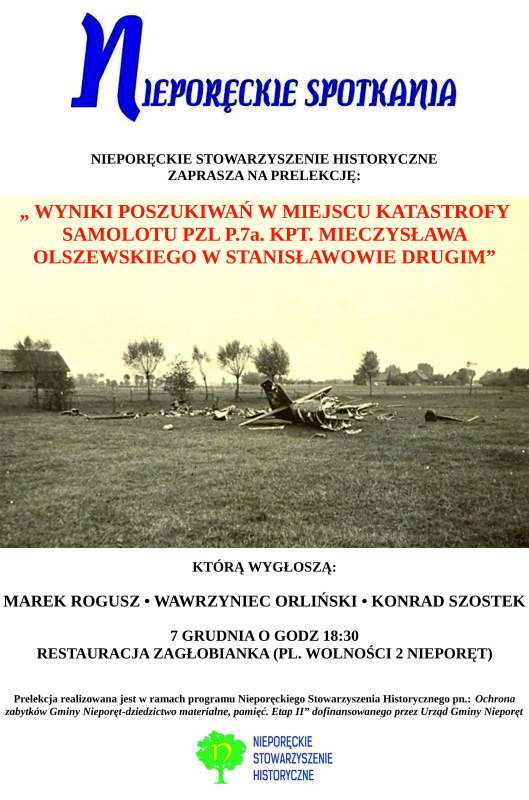 NIEPORĘCKIE SPOTKANIA

NIEPORĘCKIE STOWARZYSZENIE HISTORYCZNE
ZAPRASZA NA PRELEKCJĘ:

„ WYNIKI POSZUKIWAŃ W MIEJSCU KATASTROFY SAMOLOTU PZL P.7a. KPT. MIECZYSŁAWA OLSZEWSKIEGO W STANISŁAWOWIE DRUGIM”

KTÓRĄ WYGŁOSZĄ:

MAREK ROGUSZ • WAWRZYNIEC ORLIŃSKI • KONRAD SZOSTEK

7 GRUDNIA O GODZ 18:30
RESTAURACJA ZAGŁOBIANKA (PL. WOLNOŚCI 2 NIEPORĘT)

Prelekcja realizowana jest w ramach programu Nieporęckiego Stowarzyszenia Historycznego pn.: Ochrona zabytków Gminy Nieporęt-dziedzictwo materialne, pamięć. Etap II” dofinansowanego przez Urząd Gminy Nieporęt

n
NIEPORĘCKIE
STOWARZYSZENIE
HISTORYCZNE